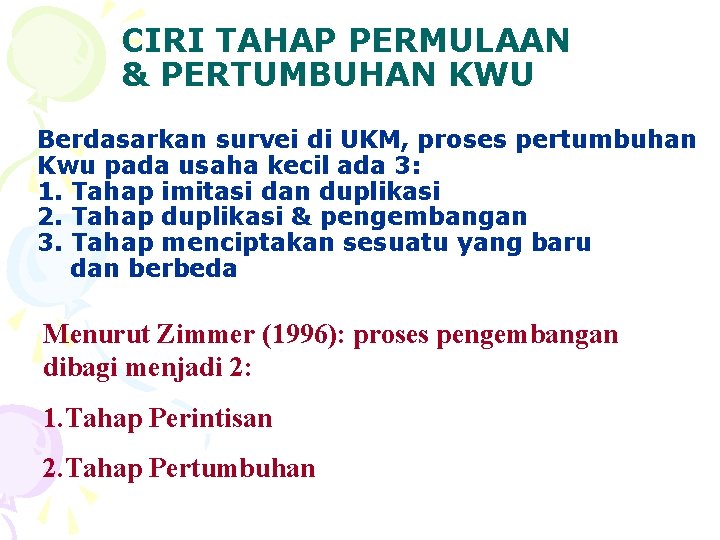 CIRI TAHAP PERMULAAN & PERTUMBUHAN KWU

Berdasarkan survei di UKM, proses pertumbuhan Kwu pada usaha kecil ada 3:
1. Tahap imitasi dan duplikasi
2. Tahap duplikasi & pengembangan
3. Tahap menciptakan sesuatu yang baru dan berbeda

Menurut Zimmer (1996): proses pengembangan dibagi menjadi 2:

1.Tahap Perintisan

2.Tahap Pertumbuhan